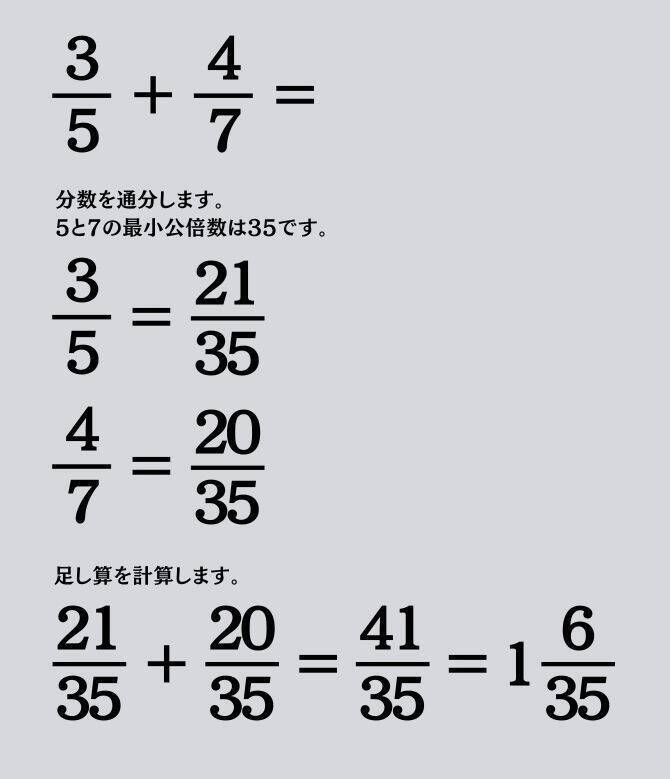 $\frac{3}{5} + \frac{4}{7} =$

分数を通分します。
5と7の最小公倍数は35です。

$\frac{3}{5} = \frac{21}{35}$

$\frac{4}{7} = \frac{20}{35}$

足し算を計算します。

$\frac{21}{35} + \frac{20}{35} = \frac{41}{35} = 1\frac{6}{35}$